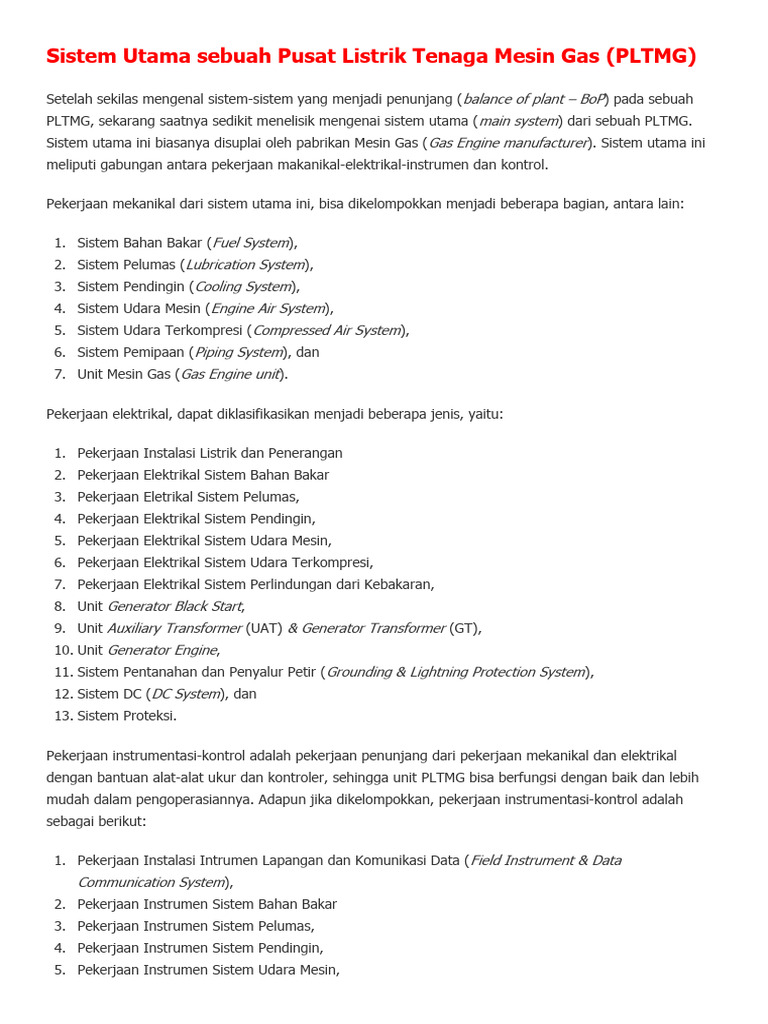 Sistem Utama sebuah Pusat Listrik Tenaga Mesin Gas (PLTMG)

Setelah sekilas mengenal sistem-sistem yang menjadi penunjang (balance of plant – BoP) pada sebuah PLTMG, sekarang saatnya sedikit menelisik mengenai sistem utama (main system) dari sebuah PLTMG. Sistem utama ini biasanya disuplai oleh pabrikan Mesin Gas (Gas Engine manufacturer). Sistem utama ini meliputi gabungan antara pekerjaan makanikal-elektrikal-instrumen dan kontrol.

Pekerjaan mekanikal dari sistem utama ini, bisa dikelompokkan menjadi beberapa bagian, antara lain:

1. Sistem Bahan Bakar (Fuel System),
2. Sistem Pelumas (Lubrication System),
3. Sistem Pendingin (Cooling System),
4. Sistem Udara Mesin (Engine Air System),
5. Sistem Udara Terkompresi (Compressed Air System),
6. Sistem Pemipaan (Piping System), dan
7. Unit Mesin Gas (Gas Engine unit).

Pekerjaan elektrikal, dapat diklasifikasikan menjadi beberapa jenis, yaitu:

1. Pekerjaan Instalasi Listrik dan Penerangan
2. Pekerjaan Elektrikal Sistem Bahan Bakar
3. Pekerjaan Eletrikal Sistem Pelumas,
4. Pekerjaan Elektrikal Sistem Pendingin,
5. Pekerjaan Elektrikal Sistem Udara Mesin,
6. Pekerjaan Elektrikal Sistem Udara Terkompresi,
7. Pekerjaan Elektrikal Sistem Perlindungan dari Kebakaran,
8. Unit Generator Black Start,
9. Unit Auxiliary Transformer (UAT) & Generator Transformer (GT),
10. Unit Generator Engine,
11. Sistem Pentanahan dan Penyalur Petir (Grounding & Lightning Protection System),
12. Sistem DC (DC System), dan
13. Sistem Proteksi.

Pekerjaan instrumentasi-kontrol adalah pekerjaan penunjang dari pekerjaan mekanikal dan elektrikal dengan bantuan alat-alat ukur dan kontroler, sehingga unit PLTMG bisa berfungsi dengan baik dan lebih mudah dalam pengoperasiannya. Adapun jika dikelompokkan, pekerjaan instrumentasi-kontrol adalah sebagai berikut:

1. Pekerjaan Instalasi Intrumen Lapangan dan Komunikasi Data (Field Instrument & Data Communication System),
2. Pekerjaan Instrumen Sistem Bahan Bakar
3. Pekerjaan Instrumen Sistem Pelumas,
4. Pekerjaan Instrumen Sistem Pendingin,
5. Pekerjaan Instrumen Sistem Udara Mesin,